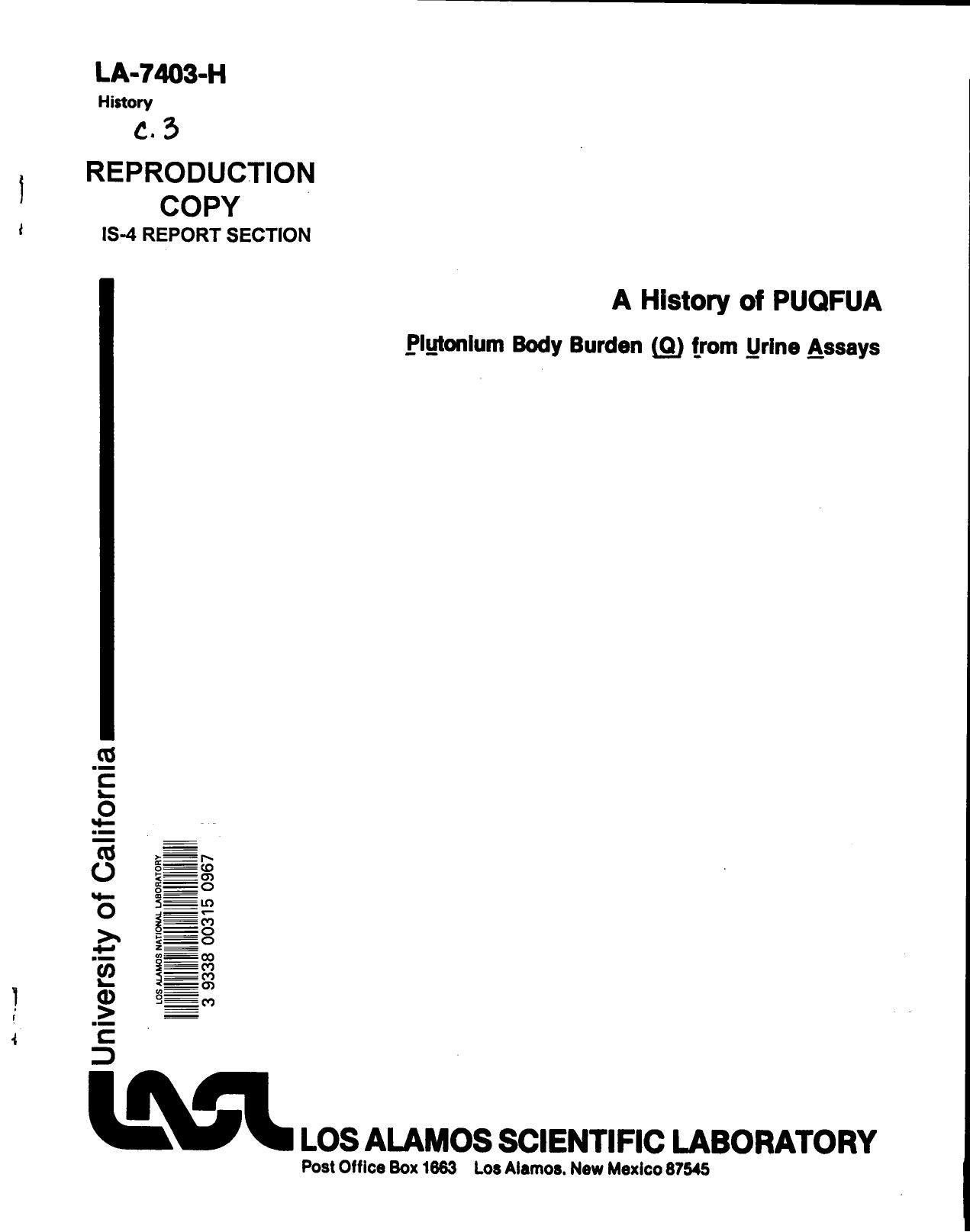 LA-7403-H
History
c. 3

REPRODUCTION
COPY
IS-4 REPORT SECTION

A History of PUQFUA

Plutonium Body Burden (Q) from Urine Assays

University of California

LOS ALAMOS NATIONAL LABORATORY
3 9338 00315 0967

LOS ALAMOS SCIENTIFIC LABORATORY
Post Office Box 1663 Los Alamos, New Mexico 87545